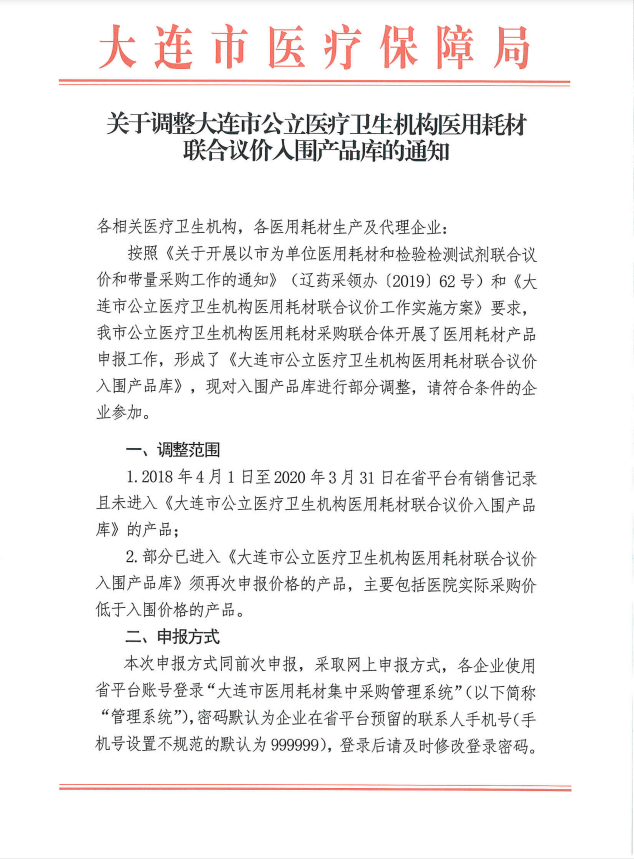 大连市医疗保障局

关于调整大连市公立医疗卫生机构医用耗材联合议价入围产品库的通知

各相关医疗卫生机构，各医用耗材生产及代理企业：

按照《关于开展以市为单位医用耗材和检验检测试剂联合议价和带量采购工作的通知》（辽药采领办〔2019〕62号）和《大连市公立医疗卫生机构医用耗材联合议价工作实施方案》要求，我市公立医疗卫生机构医用耗材采购联合体开展了医用耗材产品申报工作，形成了《大连市公立医疗卫生机构医用耗材联合议价入围产品库》，现对入围产品库进行部分调整，请符合条件的企业参加。

一、调整范围

1.2018年4月1日至2020年3月31日在省平台有销售记录且未进入《大连市公立医疗卫生机构医用耗材联合议价入围产品库》的产品；

2.部分已进入《大连市公立医疗卫生机构医用耗材联合议价入围产品库》须再次申报价格的产品，主要包括医院实际采购价低于入围价格的产品。

二、申报方式

本次申报方式同前次申报，采取网上申报方式，各企业使用省平台账号登录“大连市医用耗材集中采购管理系统”(以下简称“管理系统”)，密码默认为企业在省平台预留的联系人手机号(手机号设置不规范的默认为999999)，登录后请及时修改登录密码。